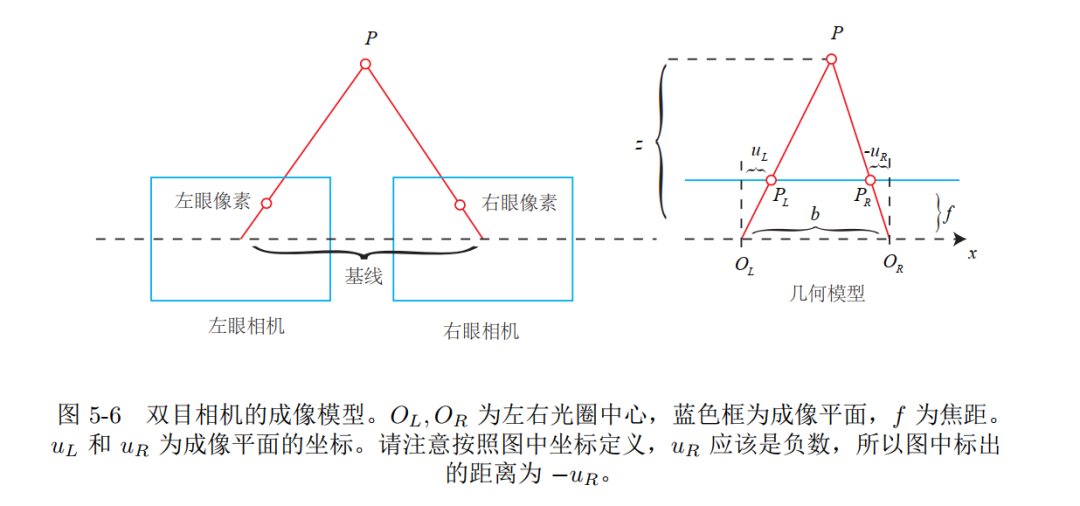 $P$

左眼像素

右眼像素

基线

左眼相机

右眼相机

$P$

$z$

$u_L$

$-u_R$

$P_L$

$P_R$

$b$

$f$

$O_L$

$O_R$

$x$

几何模型

图 5-6　双目相机的成像模型。$O_L, O_R$ 为左右光圈中心，蓝色框为成像平面，$f$ 为焦距。$u_L$ 和 $u_R$ 为成像平面的坐标。请注意按照图中坐标定义，$u_R$ 应该是负数，所以图中标出的距离为 $-u_R$。